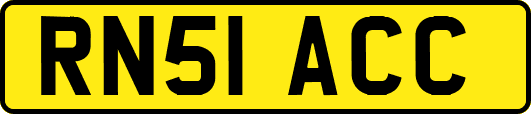 RN51 ACC